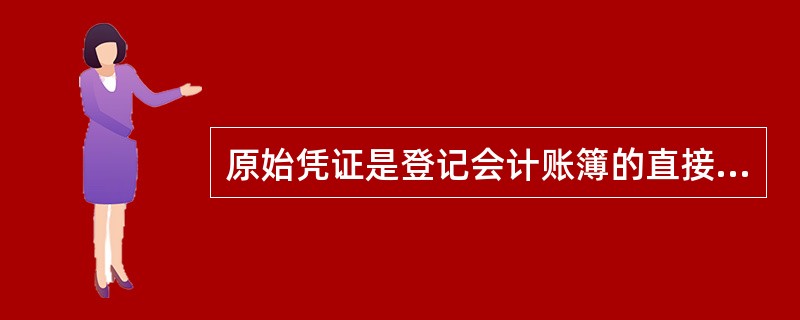 原始凭证是登记会计账簿的直接...